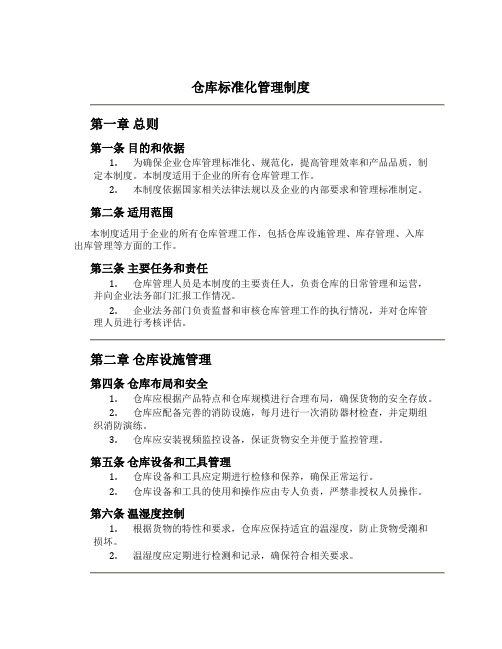 仓库标准化管理制度

第一章 总则

第一条 目的和依据

1. 为确保企业仓库管理标准化、规范化，提高管理效率和产品品质，制定本制度。本制度适用于企业的所有仓库管理工作。

2. 本制度依据国家相关法律法规以及企业的内部要求和管理标准制定。

第二条 适用范围

本制度适用于企业的所有仓库管理工作，包括仓库设施管理、库存管理、入库出库管理等方面的工作。

第三条 主要任务和责任

1. 仓库管理人员是本制度的主要责任人，负责仓库的日常管理和运营，并向企业法务部门汇报工作情况。

2. 企业法务部门负责监督和审核仓库管理工作的执行情况，并对仓库管理人员进行考核评估。

第二章 仓库设施管理

第四条 仓库布局和安全

1. 仓库应根据产品特点和仓库规模进行合理布局，确保货物的安全存放。

2. 仓库应配备完善的消防设施，每月进行一次消防器材检查，并定期组织消防演练。

3. 仓库应安装视频监控设备，保证货物安全并便于监控管理。

第五条 仓库设备和工具管理

1. 仓库设备和工具应定期进行检修和保养，确保正常运行。

2. 仓库设备和工具的使用和操作应由专人负责，严禁非授权人员操作。

第六条 温湿度控制

1. 根据货物的特性和要求，仓库应保持适宜的温湿度，防止货物受潮和损坏。

2. 温湿度应定期进行检测和记录，确保符合相关要求。